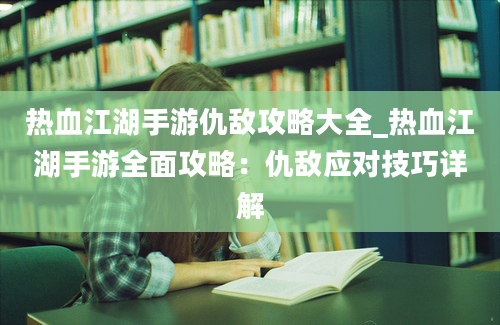 热血江湖手游仇敌攻略大全_热血江湖手游全面攻略：仇敌应对技巧详解